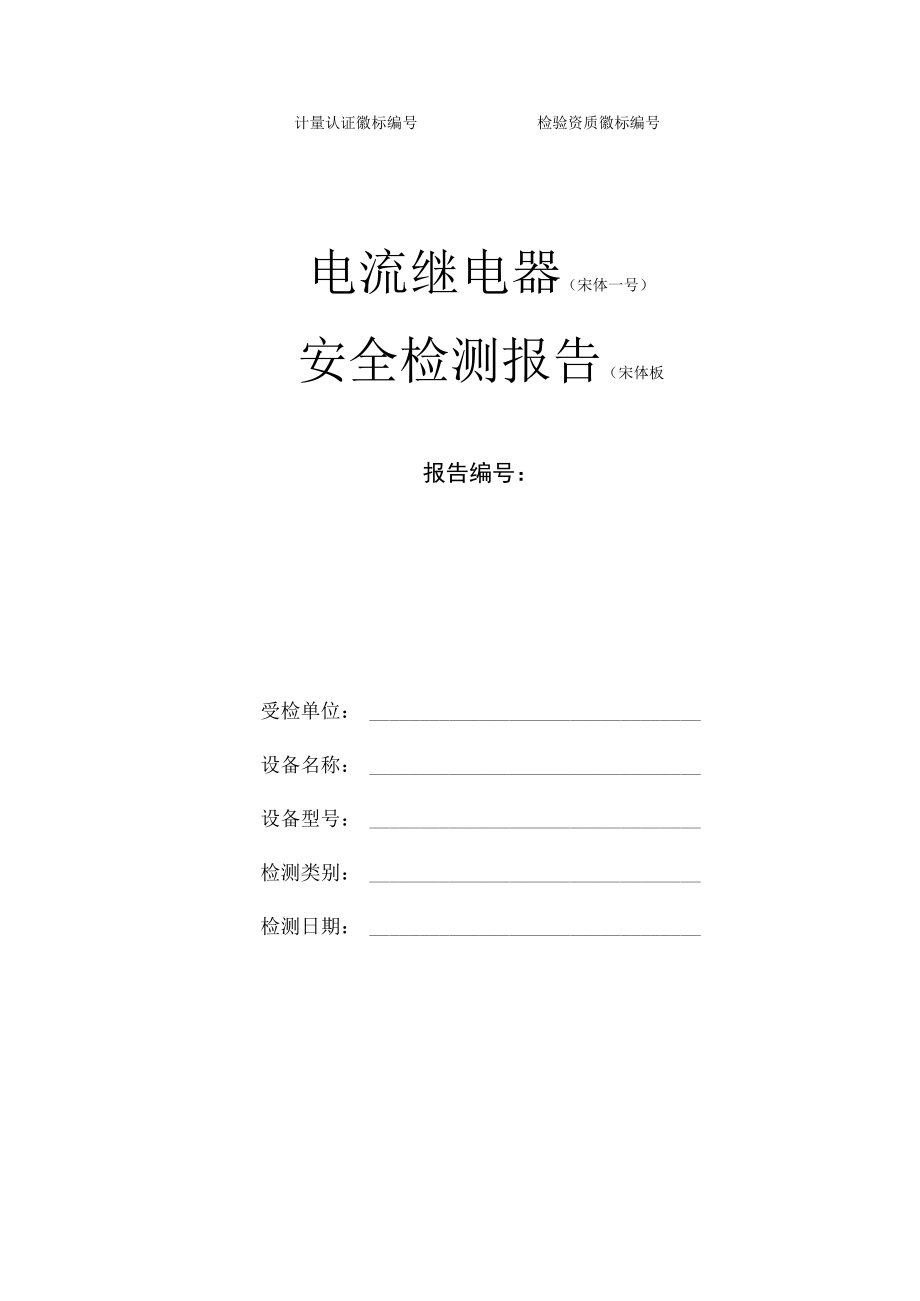 计量认证徽标编号　　检验资质徽标编号

电流继电器（宋体一号）

安全检测报告（宋体板

报告编号：

受检单位：

设备名称：

设备型号：

检测类别：

检测日期：